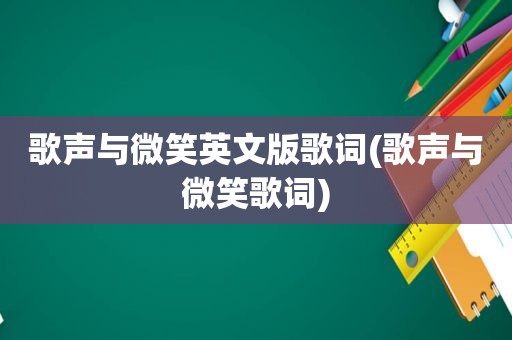 歌声与微笑英文版歌词(歌声与微笑歌词)